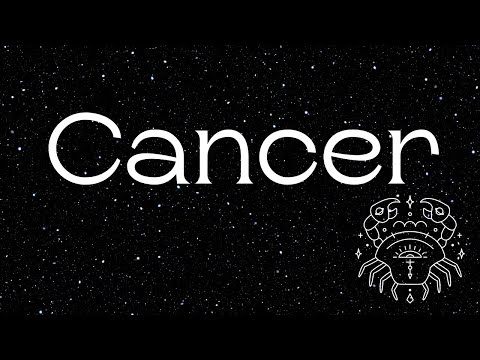 Cancer